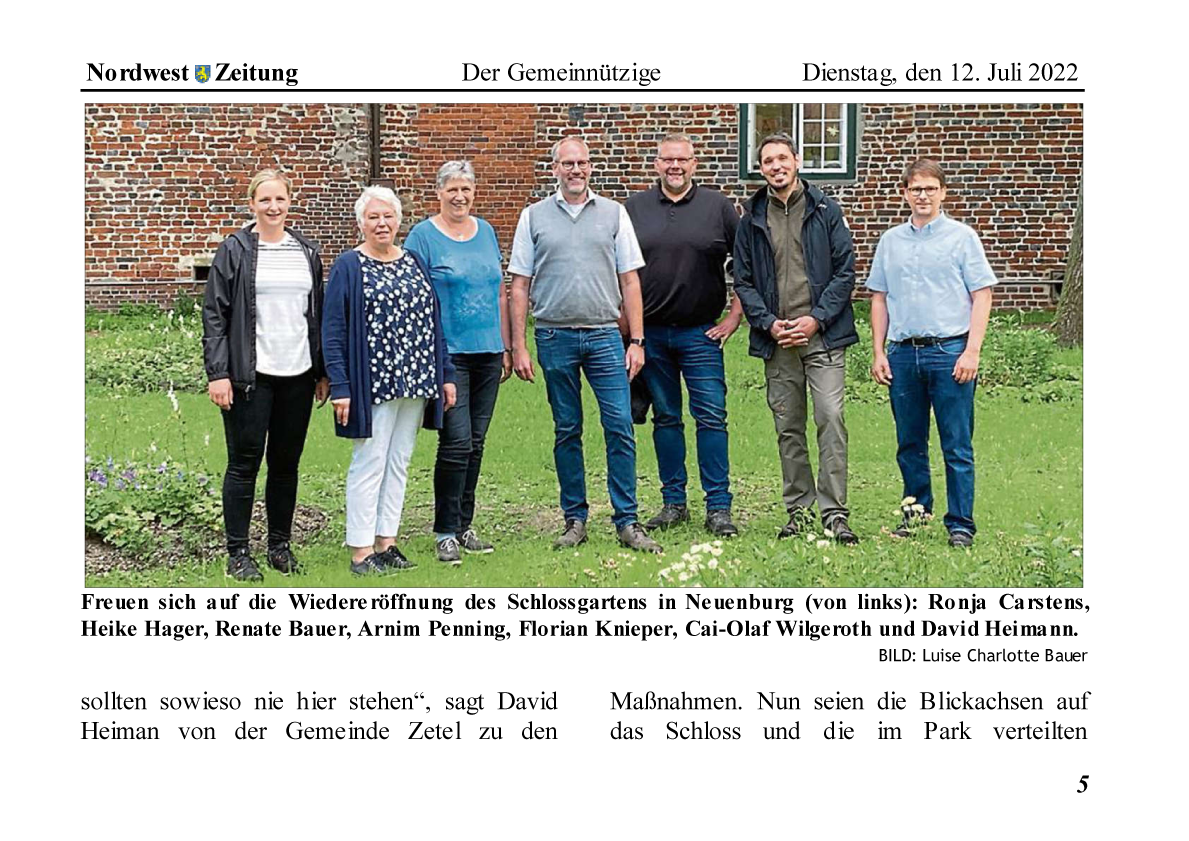 Nordwest Zeitung Der Gemeinnützige Dienstag, den 12. Juli 2022

Freuen sich auf die Wiedereröffnung des Schlossgartens in Neuenburg (von links): Ronja Carstens, Heike Hager, Renate Bauer, Arnim Penning, Florian Knieper, Cai-Olaf Wilgeroth und David Heimann.
BILD: Luise Charlotte Bauer

sollten sowieso nie hier stehen“, sagt David Heiman von der Gemeinde Zetel zu den

Maßnahmen. Nun seien die Blickachsen auf das Schloss und die im Park verteilten

5